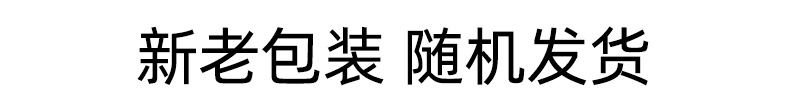 新老包装 随机发货